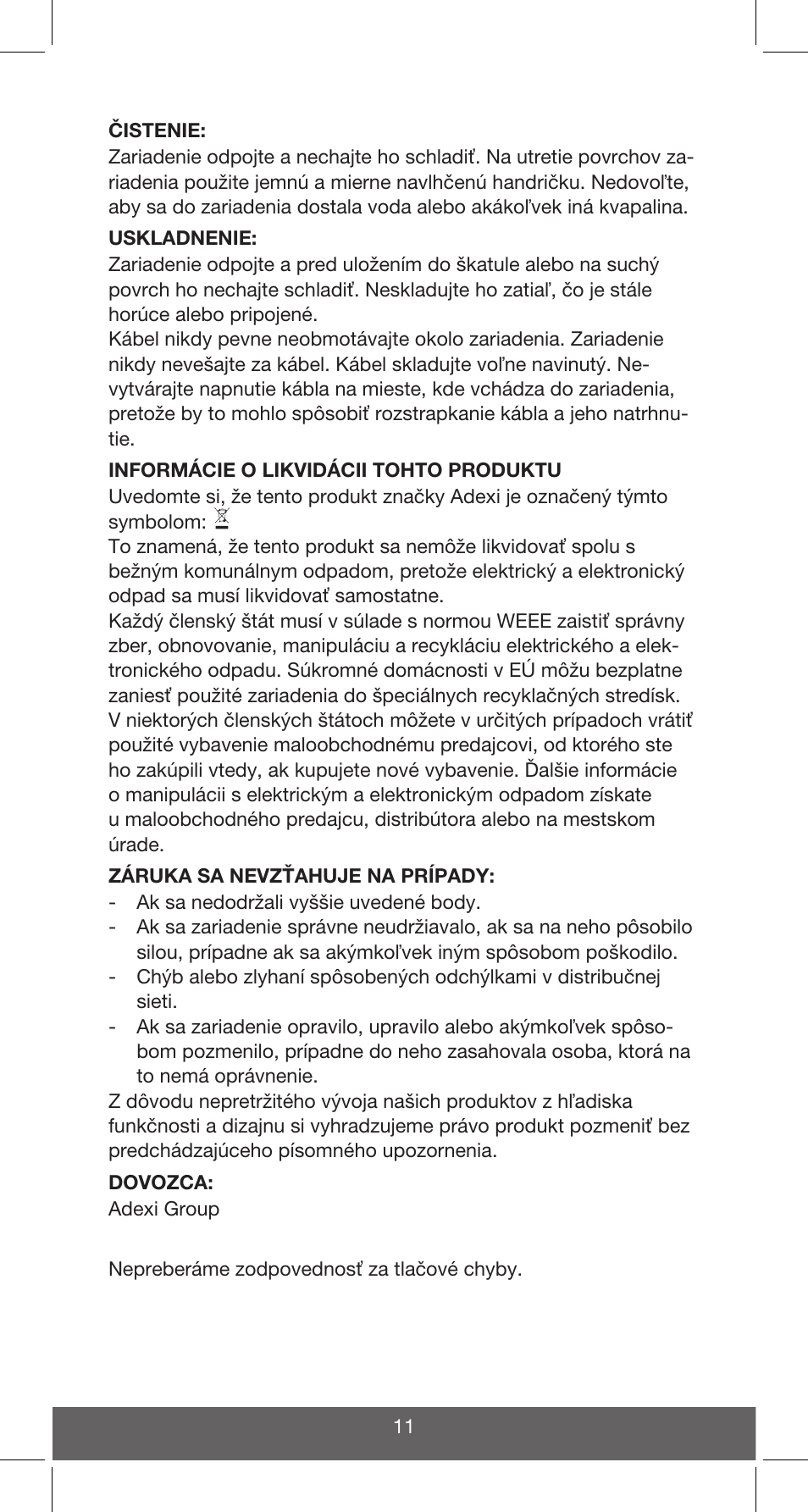 **ČISTENIE:**
Zariadenie odpojte a nechajte ho schladiť. Na utretie povrchov zariadenia použite jemnú a mierne navlhčenú handričku. Nedovoľte, aby sa do zariadenia dostala voda alebo akákoľvek iná kvapalina.

**USKLADNENIE:**
Zariadenie odpojte a pred uložením do škatule alebo na suchý povrch ho nechajte schladiť. Neskladujte ho zatiaľ, čo je stále horúce alebo pripojené.
Kábel nikdy pevne neobmotávajte okolo zariadenia. Zariadenie nikdy nevešajte za kábel. Kábel skladujte voľne navinutý. Nevytvárajte napnutie kábla na mieste, kde vchádza do zariadenia, pretože by to mohlo spôsobiť rozstrapkanie kábla a jeho natrhnutie.

**INFORMÁCIE O LIKVIDÁCII TOHTO PRODUKTU**
Uvedomte si, že tento produkt značky Adexi je označený týmto symbolom:
To znamená, že tento produkt sa nemôže likvidovať spolu s bežným komunálnym odpadom, pretože elektrický a elektronický odpad sa musí likvidovať samostatne.
Každý členský štát musí v súlade s normou WEEE zaistiť správny zber, obnovovanie, manipuláciu a recykláciu elektrického a elektronického odpadu. Súkromné domácnosti v EÚ môžu bezplatne zaniesť použité zariadenia do špeciálnych recyklačných stredísk. V niektorých členských štátoch môžete v určitých prípadoch vrátiť použité vybavenie maloobchodnému predajcovi, od ktorého ste ho zakúpili vtedy, ak kupujete nové vybavenie. Ďalšie informácie o manipulácii s elektrickým a elektronickým odpadom získate u maloobchodného predajcu, distribútora alebo na mestskom úrade.

**ZÁRUKA SA NEVZŤAHUJE NA PRÍPADY:**
- Ak sa nedodržali vyššie uvedené body.
- Ak sa zariadenie správne neudržiavalo, ak sa na neho pôsobilo silou, prípadne ak sa akýmkoľvek iným spôsobom poškodilo.
- Chýb alebo zlyhaní spôsobených odchýlkami v distribučnej sieti.
- Ak sa zariadenie opravilo, upravilo alebo akýmkoľvek spôsobom pozmenilo, prípadne do neho zasahovala osoba, ktorá na to nemá oprávnenie.
Z dôvodu nepretržitého vývoja našich produktov z hľadiska funkčnosti a dizajnu si vyhradzujeme právo produkt pozmeniť bez predchádzajúceho písomného upozornenia.

**DOVOZCA:**
Adexi Group

Nepreberáme zodpovednosť za tlačové chyby.

11